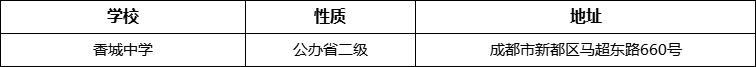 | 学校 | 性质 | 地址 |
|---|---|---|
| 香城中学 | 公办省二级 | 成都市新都区马超东路660号 |